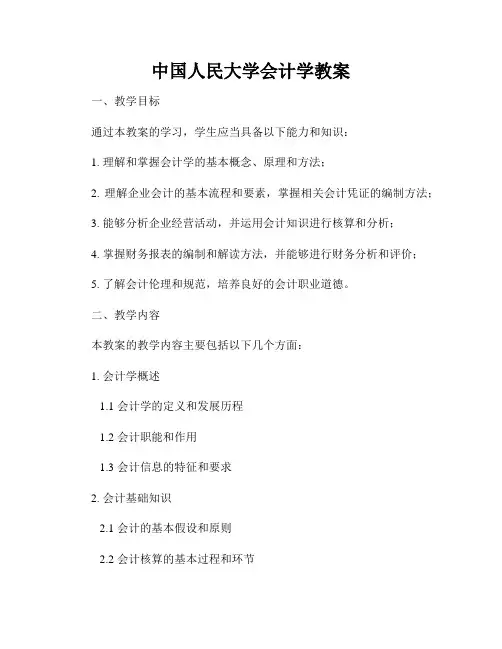 中国人民大学会计学教案

一、教学目标

通过本教案的学习，学生应当具备以下能力和知识：

1. 理解和掌握会计学的基本概念、原理和方法；

2. 理解企业会计的基本流程和要素，掌握相关会计凭证的编制方法；

3. 能够分析企业经营活动，并运用会计知识进行核算和分析；

4. 掌握财务报表的编制和解读方法，并能够进行财务分析和评价；

5. 了解会计伦理和规范，培养良好的会计职业道德。

二、教学内容

本教案的教学内容主要包括以下几个方面：

1. 会计学概述

1.1 会计学的定义和发展历程

1.2 会计职能和作用

1.3 会计信息的特征和要求

2. 会计基础知识

2.1 会计的基本假设和原则

2.2 会计核算的基本过程和环节